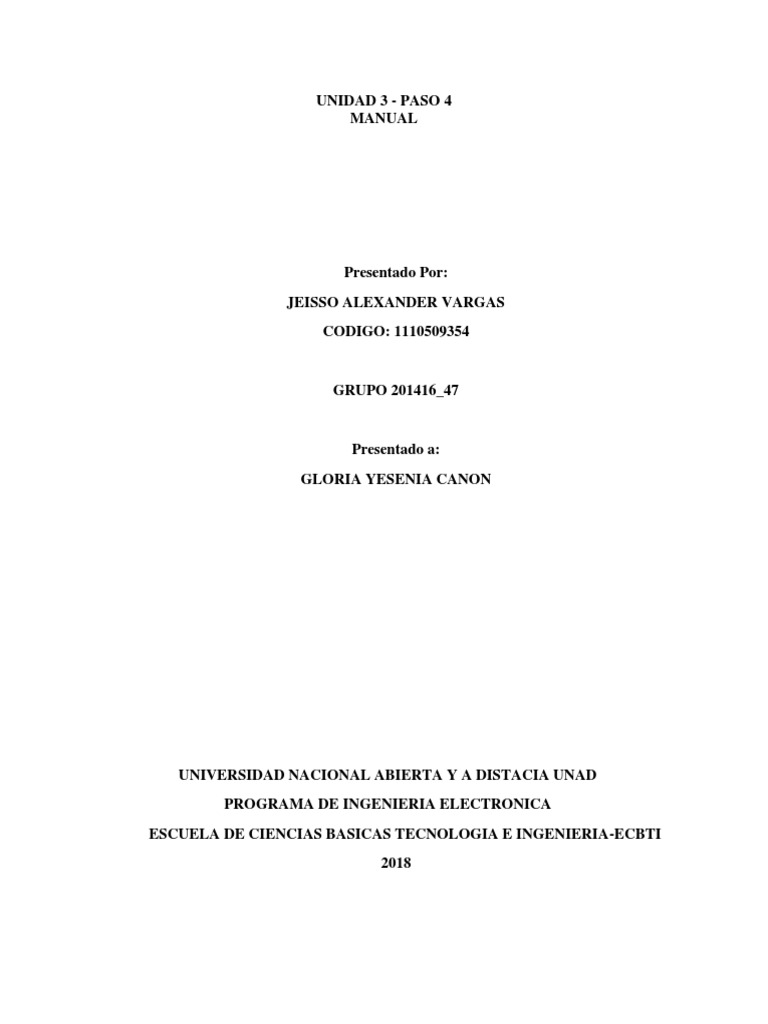 UNIDAD 3 - PASO 4
MANUAL

Presentado Por:

JEISSO ALEXANDER VARGAS

CODIGO: 1110509354

GRUPO 201416_47

Presentado a:

GLORIA YESENIA CANON

UNIVERSIDAD NACIONAL ABIERTA Y A DISTACIA UNAD

PROGRAMA DE INGENIERIA ELECTRONICA

ESCUELA DE CIENCIAS BASICAS TECNOLOGIA E INGENIERIA-ECBTI

2018